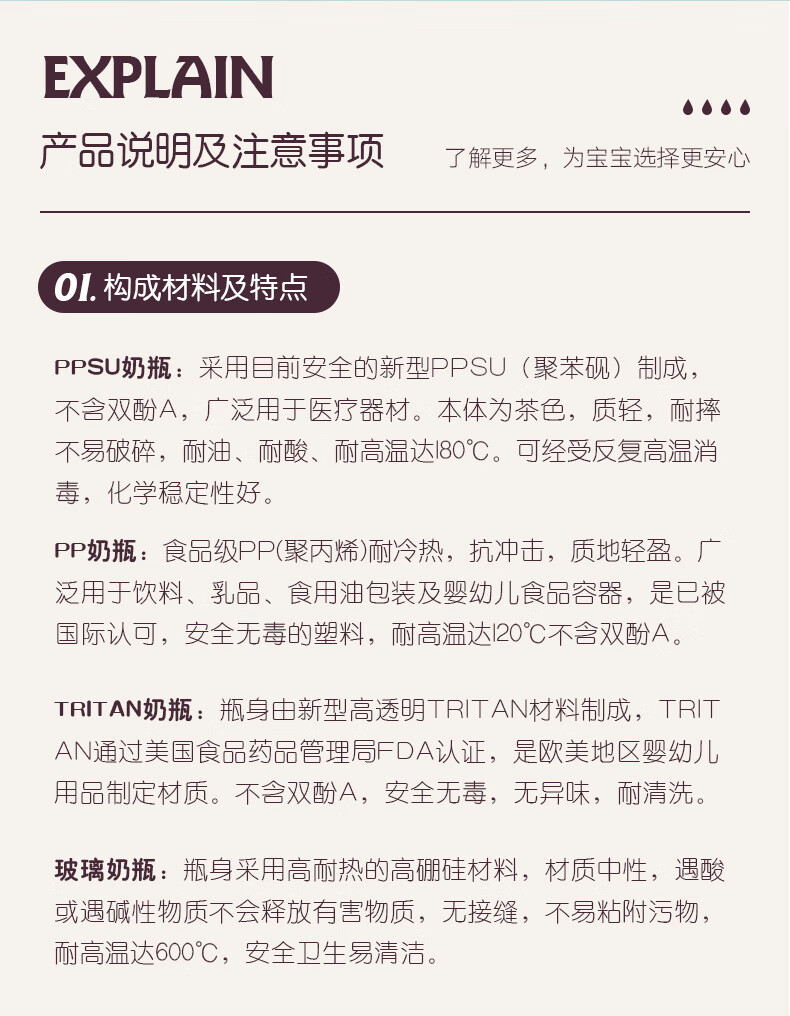 EXPLAIN

产品说明及注意事项

了解更多，为宝宝选择更安心

01. 构成材料及特点

PPSU奶瓶：采用目前安全的新型PPSU（聚苯砜）制成，不含双酚A，广泛用于医疗器材。本体为茶色，质轻，耐摔不易破碎，耐油、耐酸、耐高温达180℃。可经受反复高温消毒，化学稳定性好。

PP奶瓶：食品级PP(聚丙烯)耐冷热，抗冲击，质地轻盈。广泛用于饮料、乳品、食用油包装及婴幼儿食品容器，是已被国际认可，安全无毒的塑料，耐高温达120℃不含双酚A。

TRITAN奶瓶：瓶身由新型高透明TRITAN材料制成，TRITAN通过美国食品药品管理局FDA认证，是欧美地区婴幼儿用品制定材质。不含双酚A，安全无毒，无异味，耐清洗。

玻璃奶瓶：瓶身采用高耐热的高硼硅材料，材质中性，遇酸或遇碱性物质不会释放有害物质，无接缝，不易粘附污物，耐高温达600℃，安全卫生易清洁。